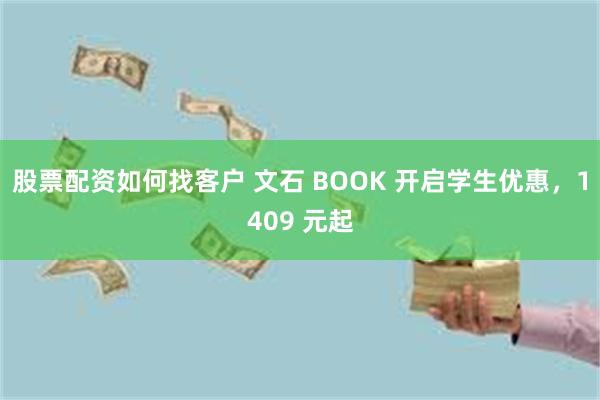 股票配资如何找客户 文石 BOOK 开启学生优惠，1409 元起